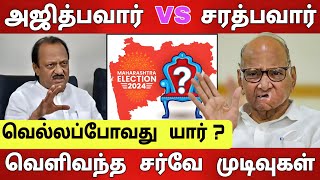 அஜித்பவார் VS சரத்பவார்

MAHARASHTRA ELECTION 2024

?

வெல்லப்போவது யார் ?

வெளிவந்த சர்வே முடிவுகள்